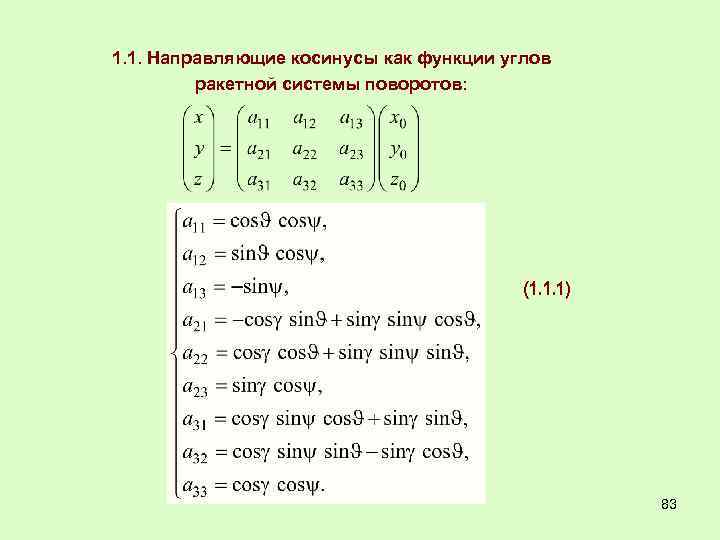 1.1. Направляющие косинусы как функции углов ракетной системы поворотов:

$\begin{pmatrix} x \\ y \\ z \end{pmatrix} = \begin{pmatrix} a_{11} & a_{12} & a_{13} \\ a_{21} & a_{22} & a_{23} \\ a_{31} & a_{32} & a_{33} \end{pmatrix} \begin{pmatrix} x_0 \\ y_0 \\ z_0 \end{pmatrix}$

$\begin{cases} a_{11} = \cos\vartheta \cos\psi, \\ a_{12} = \sin\vartheta \cos\psi, \\ a_{13} = -\sin\psi, \\ a_{21} = -\cos\gamma \sin\vartheta + \sin\gamma \sin\psi \cos\vartheta, \\ a_{22} = \cos\gamma \cos\vartheta + \sin\gamma \sin\psi \sin\vartheta, \\ a_{23} = \sin\gamma \cos\psi, \\ a_{31} = \cos\gamma \sin\psi \cos\vartheta + \sin\gamma \sin\vartheta, \\ a_{32} = \cos\gamma \sin\psi \sin\vartheta - \sin\gamma \cos\vartheta, \\ a_{33} = \cos\gamma \cos\psi. \end{cases}$

(1.1.1)

83